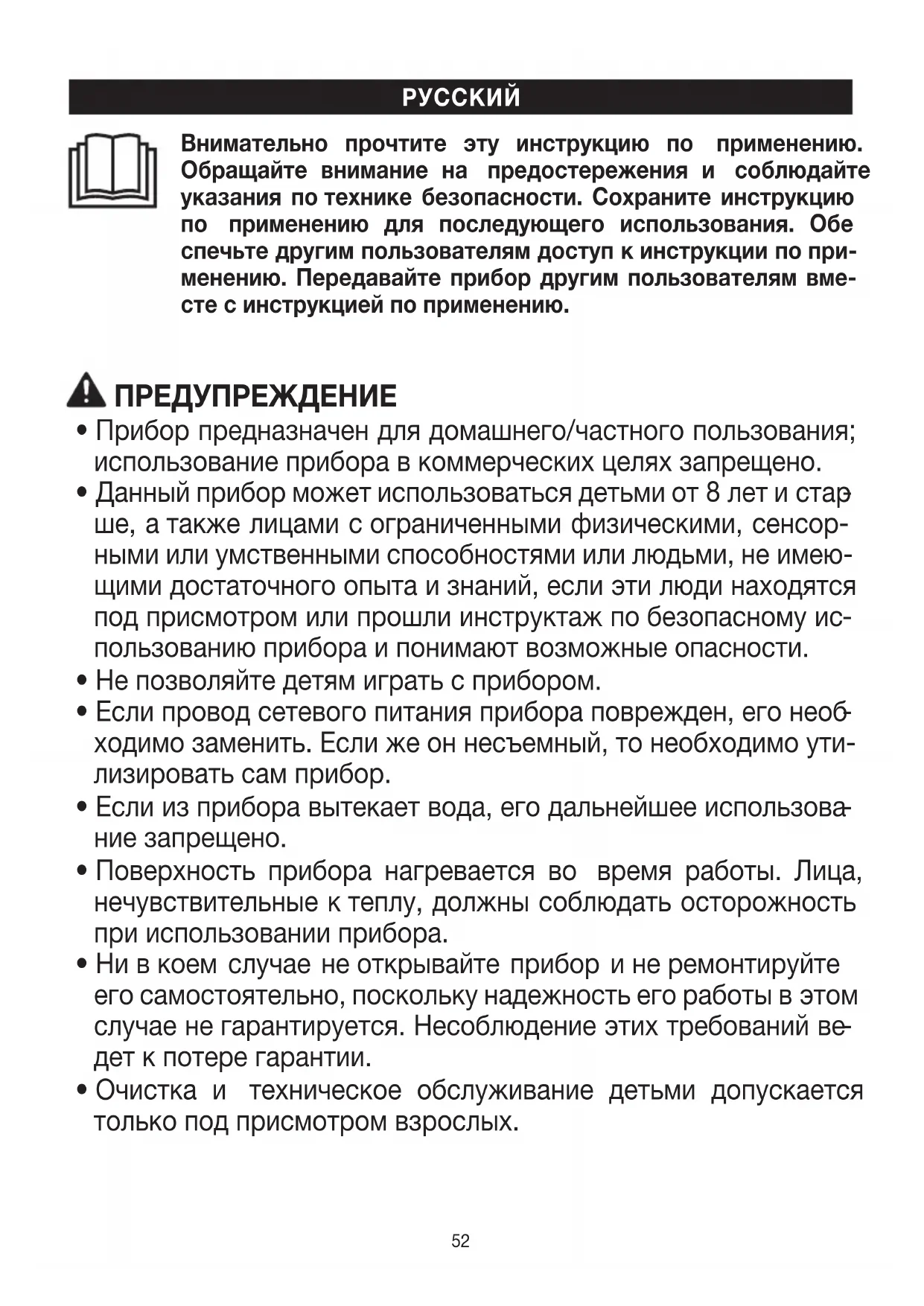 РУССКИЙ

Внимательно прочтите эту инструкцию по применению. Обращайте внимание на предостережения и соблюдайте указания по технике безопасности. Сохраните инструкцию по применению для последующего использования. Обеспечьте другим пользователям доступ к инструкции по применению. Передавайте прибор другим пользователям вместе с инструкцией по применению.

ПРЕДУПРЕЖДЕНИЕ

• Прибор предназначен для домашнего/частного пользования; использование прибора в коммерческих целях запрещено.
• Данный прибор может использоваться детьми от 8 лет и старше, а также лицами с ограниченными физическими, сенсорными или умственными способностями или людьми, не имеющими достаточного опыта и знаний, если эти люди находятся под присмотром или прошли инструктаж по безопасному использованию прибора и понимают возможные опасности.
• Не позволяйте детям играть с прибором.
• Если провод сетевого питания прибора поврежден, его необходимо заменить. Если же он несъемный, то необходимо утилизировать сам прибор.
• Если из прибора вытекает вода, его дальнейшее использование запрещено.
• Поверхность прибора нагревается во время работы. Лица, нечувствительные к теплу, должны соблюдать осторожность при использовании прибора.
• Ни в коем случае не открывайте прибор и не ремонтируйте его самостоятельно, поскольку надежность его работы в этом случае не гарантируется. Несоблюдение этих требований ведет к потере гарантии.
• Очистка и техническое обслуживание детьми допускается только под присмотром взрослых.

52